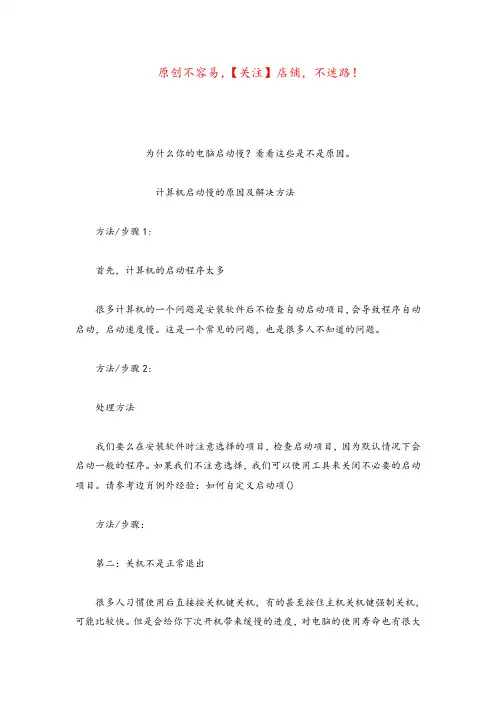 原创不容易,【关注】店铺,不迷路!

为什么你的电脑启动慢?看看这些是不是原因。

计算机启动慢的原因及解决方法

方法/步骤1:

首先,计算机的启动程序太多

很多计算机的一个问题是安装软件后不检查自动启动项目,会导致程序自动启动,启动速度慢。这是一个常见的问题,也是很多人不知道的问题。

方法/步骤2:

处理方法

我们要么在安装软件时注意选择的项目,检查启动项目,因为默认情况下会启动一般的程序。如果我们不注意选择,我们可以使用工具来关闭不必要的启动项目。请参考边肖例外经验:如何自定义启动项()

方法/步骤:

第二:关机不是正常退出

很多人习惯使用后直接按关机键关机,有的甚至按住主机关机键强制关机,可能比较快。但是会给你下次开机带来缓慢的进度,对电脑的使用寿命也有很大